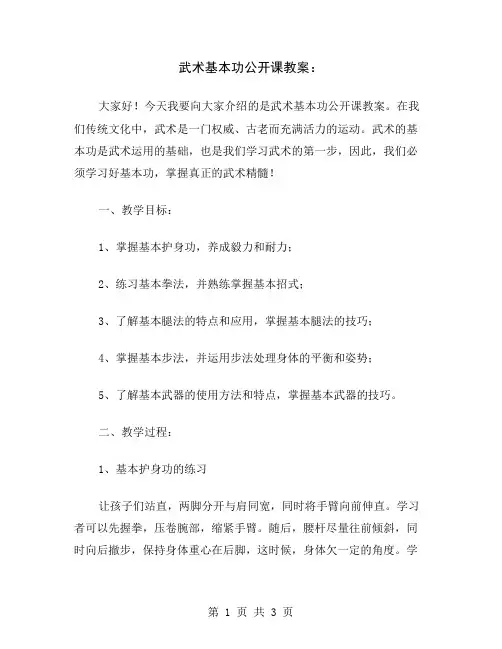 武术基本功公开课教案：

大家好！今天我要向大家介绍的是武术基本功公开课教案。在我们传统文化中，武术是一门权威、古老而充满活力的运动。武术的基本功是武术运用的基础，也是我们学习武术的第一步，因此，我们必须学习好基本功，掌握真正的武术精髓！

一、教学目标：

1、掌握基本护身功，养成毅力和耐力；

2、练习基本拳法，并熟练掌握基本招式；

3、了解基本腿法的特点和应用，掌握基本腿法的技巧；

4、掌握基本步法，并运用步法处理身体的平衡和姿势；

5、了解基本武器的使用方法和特点，掌握基本武器的技巧。

二、教学过程：

1、基本护身功的练习

让孩子们站直，两脚分开与肩同宽，同时将手臂向前伸直。学习者可以先握拳，压卷腕部，缩紧手臂。随后，腰杆尽量往前倾斜，同时向后撤步，保持身体重心在后脚，这时候，身体欠一定的角度。学

第 1 页 共 3 页